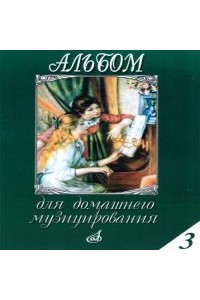 АЛЬБОМ

для домашнего музицирования

3